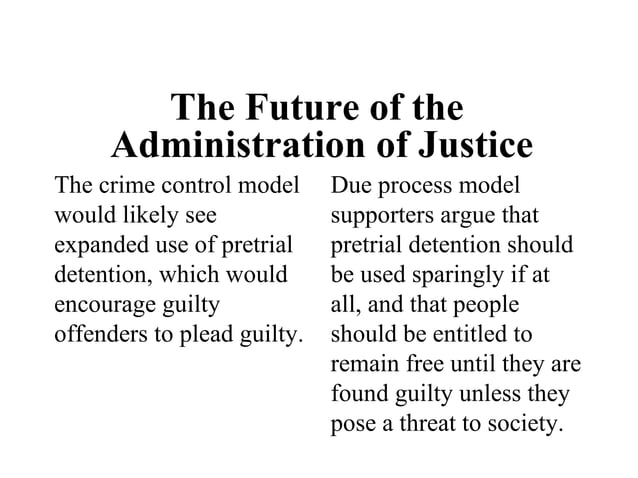 The Future of the Administration of Justice

The crime control model would likely see expanded use of pretrial detention, which would encourage guilty offenders to plead guilty.

Due process model supporters argue that pretrial detention should be used sparingly if at all, and that people should be entitled to remain free until they are found guilty unless they pose a threat to society.